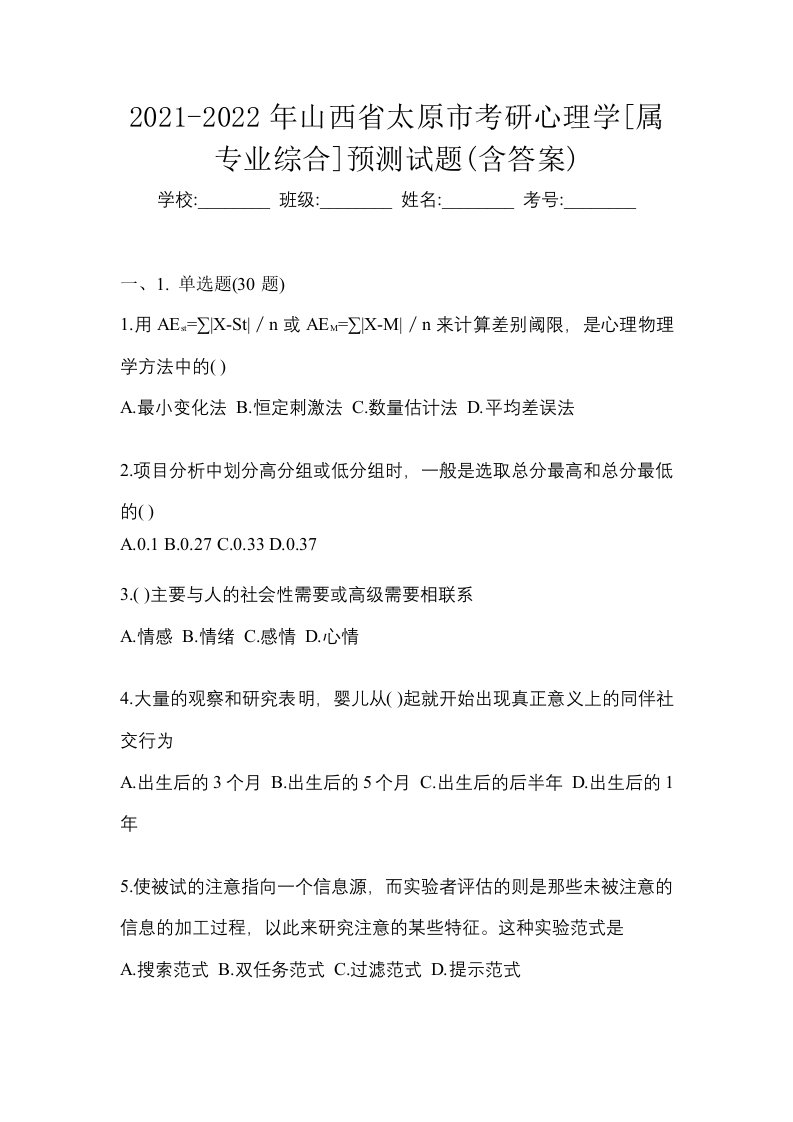 2021-2022 年山西省太原市考研心理学[属专业综合]预测试题(含答案)

学校:________ 班级:________ 姓名:________ 考号:________

一、1. 单选题(30 题)

1.用 $AE_{st}=\sum|X-St|/n$ 或 $AE_M=\sum|X-M|/n$ 来计算差别阈限，是心理物理学方法中的( )

A.最小变化法 B.恒定刺激法 C.数量估计法 D.平均差误法

2.项目分析中划分高分组或低分组时，一般是选取总分最高和总分最低的( )

A.0.1 B.0.27 C.0.33 D.0.37

3.( )主要与人的社会性需要或高级需要相联系

A.情感 B.情绪 C.感情 D.心情

4.大量的观察和研究表明，婴儿从( )起就开始出现真正意义上的同伴社交行为

A.出生后的 3 个月 B.出生后的 5 个月 C.出生后的后半年 D.出生后的 1 年

5.使被试的注意指向一个信息源，而实验者评估的则是那些未被注意的信息的加工过程，以此来研究注意的某些特征。这种实验范式是

A.搜索范式 B.双任务范式 C.过滤范式 D.提示范式